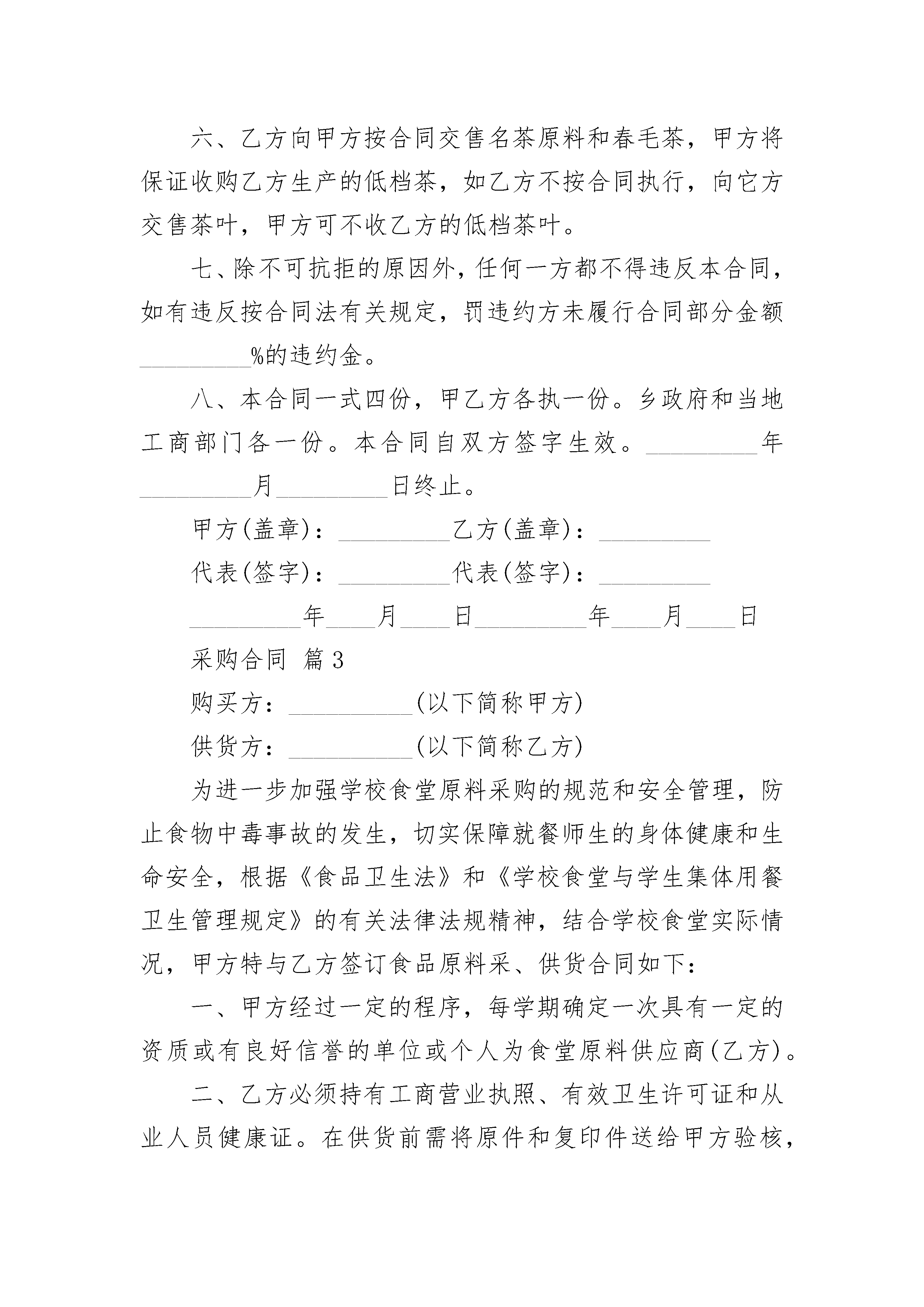 六、乙方向甲方按合同交售名茶原料和春毛茶，甲方将保证收购乙方生产的低档茶，如乙方不按合同执行，向它方交售茶叶，甲方可不收乙方的低档茶叶。

七、除不可抗拒的原因外，任何一方都不得违反本合同，如有违反按合同法有关规定，罚违约方未履行合同部分金额_________%的违约金。

八、本合同一式四份，甲乙方各执一份。乡政府和当地工商部门各一份。本合同自双方签字生效。_________年_________月_________日终止。

甲方(盖章)：_________乙方(盖章)：_________

代表(签字)：_________代表(签字)：_________

_________年____月____日_________年____月____日

采购合同 篇3

购买方：__________(以下简称甲方)

供货方：__________(以下简称乙方)

为进一步加强学校食堂原料采购的规范和安全管理，防止食物中毒事故的发生，切实保障就餐师生的身体健康和生命安全，根据《食品卫生法》和《学校食堂与学生集体用餐卫生管理规定》的有关法律法规精神，结合学校食堂实际情况，甲方特与乙方签订食品原料采、供货合同如下：

一、甲方经过一定的程序，每学期确定一次具有一定的资质或有良好信誉的单位或个人为食堂原料供应商(乙方)。

二、乙方必须持有工商营业执照、有效卫生许可证和从业人员健康证。在供货前需将原件和复印件送给甲方验核，